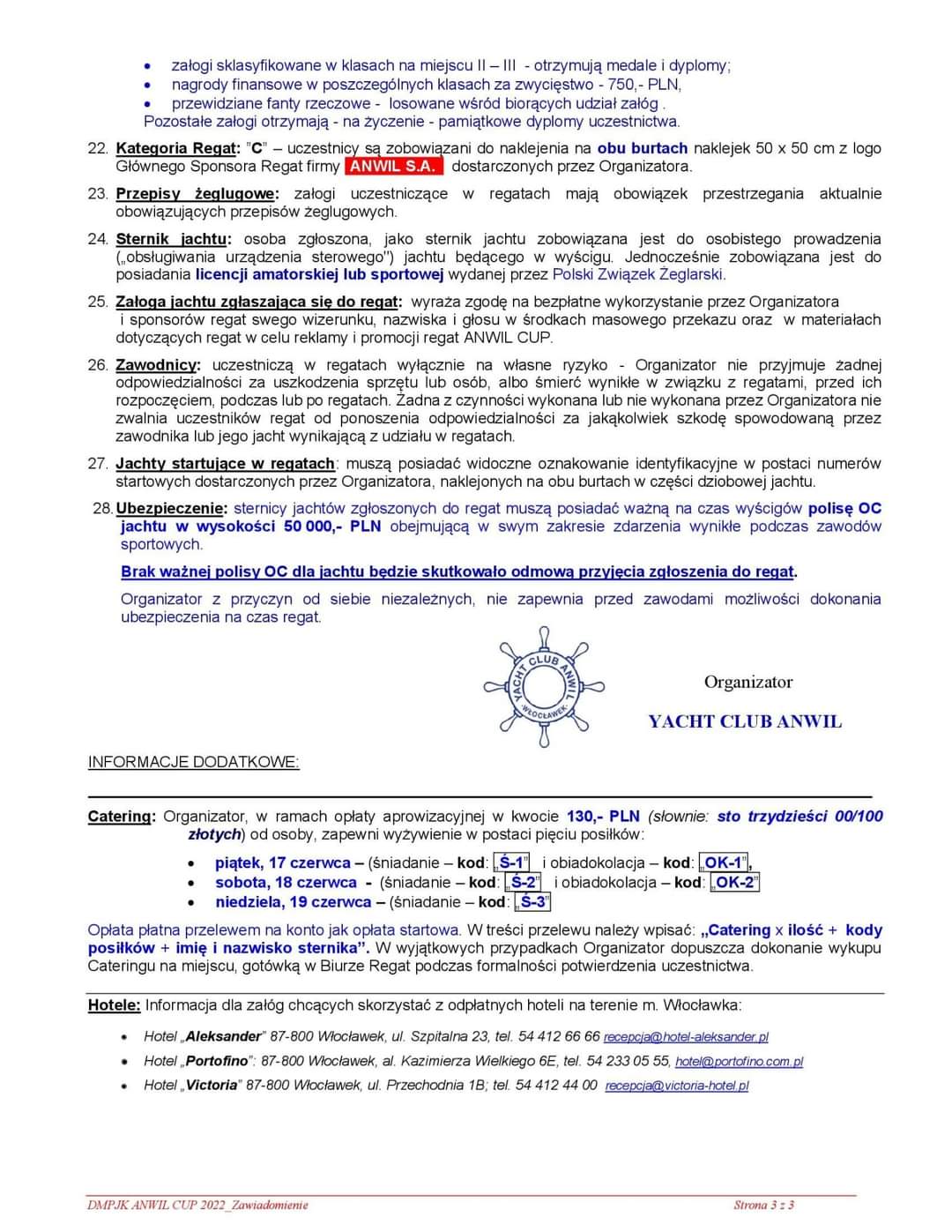 • załogi sklasyfikowane w klasach na miejscu II – III - otrzymują medale i dyplomy;
• nagrody finansowe w poszczególnych klasach za zwycięstwo - 750,- PLN,
• przewidziane fanty rzeczowe - losowane wśród biorących udział załóg .
Pozostałe załogi otrzymają - na życzenie - pamiątkowe dyplomy uczestnictwa.

22. Kategoria Regat: "C" – uczestnicy są zobowiązani do naklejenia na obu burtach naklejek 50 x 50 cm z logo Głównego Sponsora Regat firmy ANWIL S.A. dostarczonych przez Organizatora.

23. Przepisy żeglugowe: załogi uczestniczące w regatach mają obowiązek przestrzegania aktualnie obowiązujących przepisów żeglugowych.

24. Sternik jachtu: osoba zgłoszona, jako sternik jachtu zobowiązana jest do osobistego prowadzenia („obsługiwania urządzenia sterowego") jachtu będącego w wyścigu. Jednocześnie zobowiązana jest do posiadania licencji amatorskiej lub sportowej wydanej przez Polski Związek Żeglarski.

25. Załoga jachtu zgłaszająca się do regat: wyraża zgodę na bezpłatne wykorzystanie przez Organizatora i sponsorów regat swego wizerunku, nazwiska i głosu w środkach masowego przekazu oraz w materiałach dotyczących regat w celu reklamy i promocji regat ANWIL CUP.

26. Zawodnicy: uczestniczą w regatach wyłącznie na własne ryzyko - Organizator nie przyjmuje żadnej odpowiedzialności za uszkodzenia sprzętu lub osób, albo śmierć wynikłe w związku z regatami, przed ich rozpoczęciem, podczas lub po regatach. Żadna z czynności wykonana lub nie wykonana przez Organizatora nie zwalnia uczestników regat od ponoszenia odpowiedzialności za jakąkolwiek szkodę spowodowaną przez zawodnika lub jego jacht wynikającą z udziału w regatach.

27. Jachty startujące w regatach: muszą posiadać widoczne oznakowanie identyfikacyjne w postaci numerów startowych dostarczonych przez Organizatora, naklejonych na obu burtach w części dziobowej jachtu.

28. Ubezpieczenie: sternicy jachtów zgłoszonych do regat muszą posiadać ważną na czas wyścigów polisę OC jachtu w wysokości 50 000,- PLN obejmującą w swym zakresie zdarzenia wynikłe podczas zawodów sportowych.

Brak ważnej polisy OC dla jachtu będzie skutkowało odmową przyjęcia zgłoszenia do regat.

Organizator z przyczyn od siebie niezależnych, nie zapewnia przed zawodami możliwości dokonania ubezpieczenia na czas regat.

YACHT CLUB ANWIL WŁOCŁAWEK

Organizator

YACHT CLUB ANWIL

INFORMACJE DODATKOWE:

Catering: Organizator, w ramach opłaty aprowizacyjnej w kwocie 130,- PLN (słownie: sto trzydzieści 00/100 złotych) od osoby, zapewni wyżywienie w postaci pięciu posiłków:
• piątek, 17 czerwca – (śniadanie – kod: „Ś-1" i obiadokolacja – kod: „OK-1",
• sobota, 18 czerwca - (śniadanie – kod: „Ś-2" i obiadokolacja – kod: „OK-2"
• niedziela, 19 czerwca – (śniadanie – kod: „Ś-3"

Opłata płatna przelewem na konto jak opłata startowa. W treści przelewu należy wpisać: „Catering x ilość + kody posiłków + imię i nazwisko sternika". W wyjątkowych przypadkach Organizator dopuszcza dokonanie wykupu Cateringu na miejscu, gotówką w Biurze Regat podczas formalności potwierdzenia uczestnictwa.

Hotele: Informacja dla załóg chcących skorzystać z odpłatnych hoteli na terenie m. Włocławka:
• Hotel „Aleksander" 87-800 Włocławek, ul. Szpitalna 23, tel. 54 412 66 66 recepcja@hotel-aleksander.pl
• Hotel „Portofino": 87-800 Włocławek, al. Kazimierza Wielkiego 6E, tel. 54 233 05 55, hotel@portofino.com.pl
• Hotel „Victoria" 87-800 Włocławek, ul. Przechodnia 1B; tel. 54 412 44 00 recepcja@victoria-hotel.pl

DMPJK ANWIL CUP 2022_Zawiadomienie
Strona 3 z 3